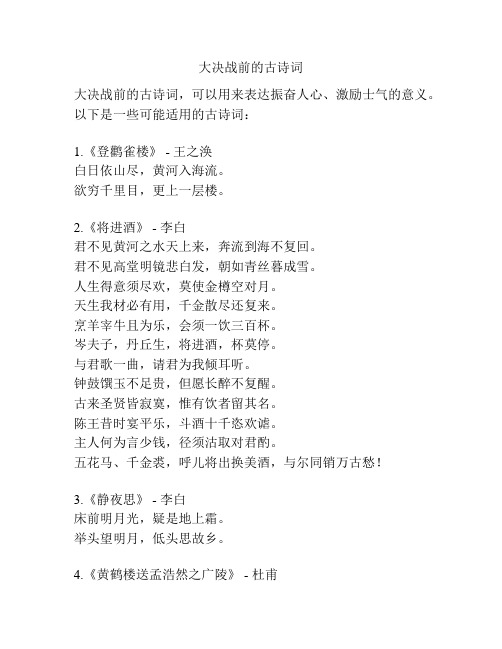 大决战前的古诗词

大决战前的古诗词，可以用来表达振奋人心、激励士气的意义。以下是一些可能适用的古诗词：

1.《登鹳雀楼》 - 王之涣
白日依山尽，黄河入海流。
欲穷千里目，更上一层楼。

2.《将进酒》 - 李白
君不见黄河之水天上来，奔流到海不复回。
君不见高堂明镜悲白发，朝如青丝暮成雪。
人生得意须尽欢，莫使金樽空对月。
天生我材必有用，千金散尽还复来。
烹羊宰牛且为乐，会须一饮三百杯。
岑夫子，丹丘生，将进酒，杯莫停。
与君歌一曲，请君为我倾耳听。
钟鼓馔玉不足贵，但愿长醉不复醒。
古来圣贤皆寂寞，惟有饮者留其名。
陈王昔时宴平乐，斗酒十千恣欢谑。
主人何为言少钱，径须沽取对君酌。
五花马、千金裘，呼儿将出换美酒，与尔同销万古愁！

3.《静夜思》 - 李白
床前明月光，疑是地上霜。
举头望明月，低头思故乡。

4.《黄鹤楼送孟浩然之广陵》 - 杜甫